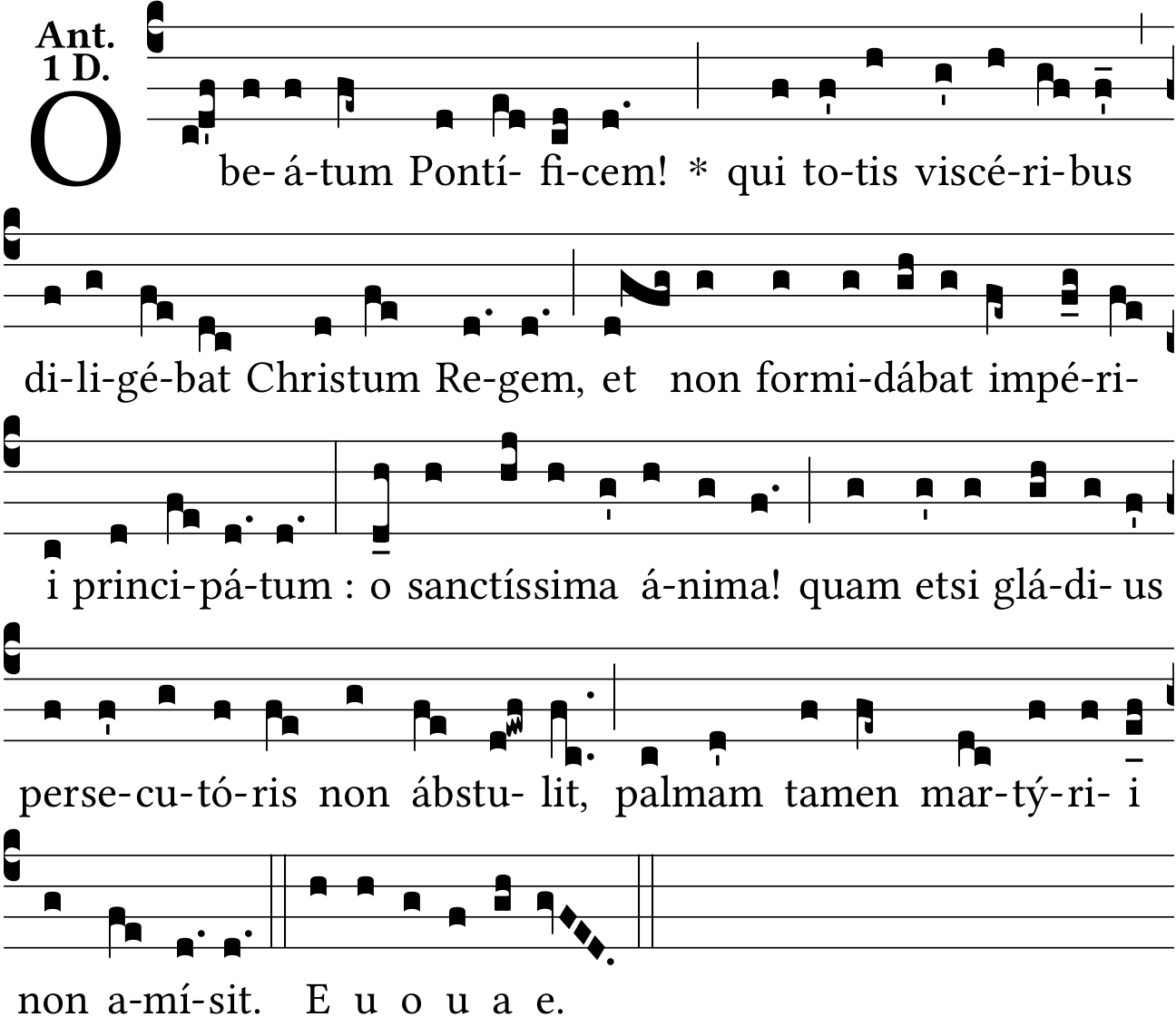 Ant.
1 D.

O be-á-tum Pontí- fi-cem! * qui to-tis viscé-ri-bus

di-li-gé-bat Christum Re-gem, et non formi-dábat impé-ri-

i princi-pá-tum : o sanctíssima á-nima! quam etsi glá-di- us

perse-cu-tó-ris non ábstu- lit, palmam tamen mar-tý-ri- i

non a-mí-sit. E u o u a e.